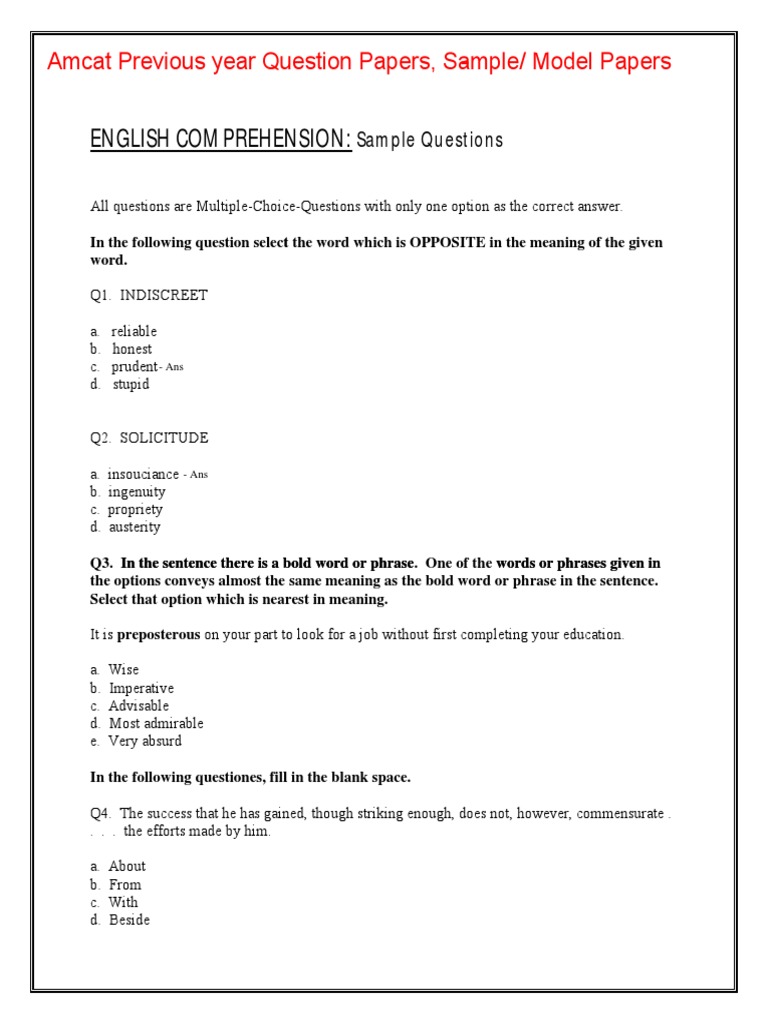 Amcat Previous year Question Papers, Sample/ Model Papers

ENGLISH COMPREHENSION: Sample Questions

All questions are Multiple-Choice-Questions with only one option as the correct answer.

In the following question select the word which is OPPOSITE in the meaning of the given word.

Q1. INDISCREET

a. reliable
b. honest
c. prudent- Ans
d. stupid

Q2. SOLICITUDE

a. insouciance - Ans
b. ingenuity
c. propriety
d. austerity

Q3. In the sentence there is a bold word or phrase. One of the words or phrases given in the options conveys almost the same meaning as the bold word or phrase in the sentence. Select that option which is nearest in meaning.

It is preposterous on your part to look for a job without first completing your education.

a. Wise
b. Imperative
c. Advisable
d. Most admirable
e. Very absurd

In the following questiones, fill in the blank space.

Q4. The success that he has gained, though striking enough, does not, however, commensurate . . . . the efforts made by him.

a. About
b. From
c. With
d. Beside